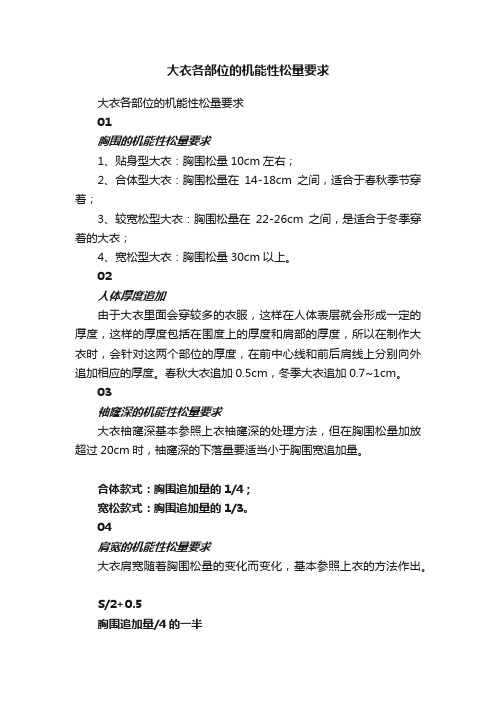 大衣各部位的机能性松量要求

大衣各部位的机能性松量要求

01

胸围的机能性松量要求

1、贴身型大衣：胸围松量 10cm 左右；

2、合体型大衣：胸围松量在 14-18cm 之间，适合于春秋季节穿着；

3、较宽松型大衣：胸围松量在 22-26cm 之间，是适合于冬季穿着的大衣；

4、宽松型大衣：胸围松量 30cm 以上。

02

人体厚度追加

由于大衣里面会穿较多的衣服，这样在人体表层就会形成一定的厚度，这样的厚度包括在围度上的厚度和肩部的厚度，所以在制作大衣时，会针对这两个部位的厚度，在前中心线和前后肩线上分别向外追加相应的厚度。春秋大衣追加 0.5cm，冬季大衣追加 0.7~1cm。

03

袖窿深的机能性松量要求

大衣袖窿深基本参照上衣袖窿深的处理方法，但在胸围松量加放超过 20cm 时，袖窿深的下落量要适当小于胸围宽追加量。

合体款式：胸围追加量的 1/4；

宽松款式：胸围追加量的 1/3。

04

肩宽的机能性松量要求

大衣肩宽随着胸围松量的变化而变化，基本参照上衣的方法作出。

S/2+0.5

胸围追加量/4 的一半